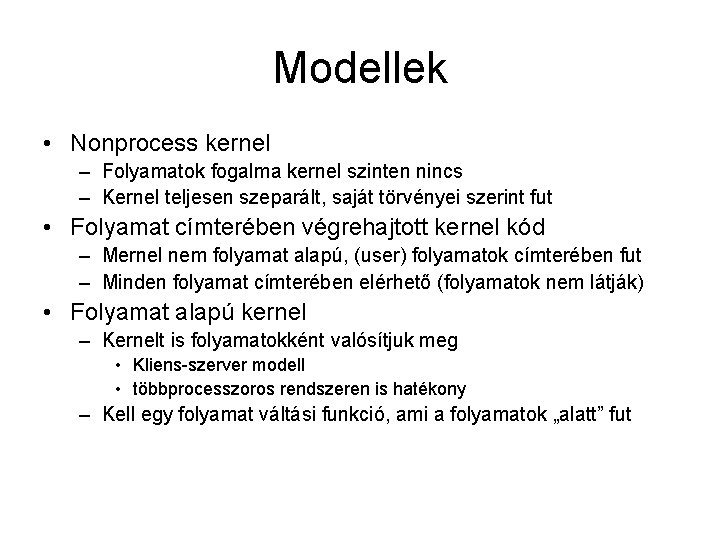 Modellek

• Nonprocess kernel
  – Folyamatok fogalma kernel szinten nincs
  – Kernel teljesen szeparált, saját törvényei szerint fut
• Folyamat címterében végrehajtott kernel kód
  – Mernel nem folyamat alapú, (user) folyamatok címterében fut
  – Minden folyamat címterében elérhető (folyamatok nem látják)
• Folyamat alapú kernel
  – Kernelt is folyamatokként valósítjuk meg
    • Kliens-szerver modell
    • többprocesszoros rendszeren is hatékony
  – Kell egy folyamat váltási funkció, ami a folyamatok „alatt” fut